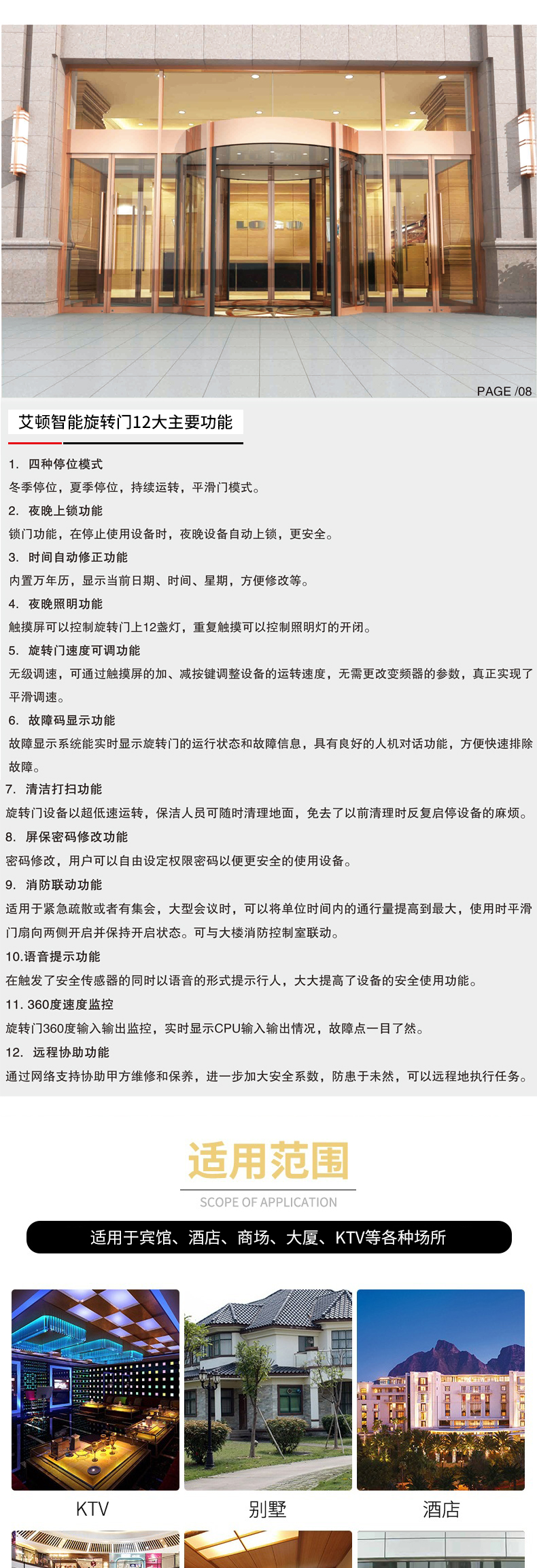 PAGE /08

艾顿智能旋转门12大主要功能

1. 四种停位模式
冬季停位，夏季停位，持续运转，平滑门模式。
2. 夜晚上锁功能
锁门功能，在停止使用设备时，夜晚设备自动上锁，更安全。
3. 时间自动修正功能
内置万年历，显示当前日期、时间、星期，方便修改等。
4. 夜晚照明功能
触摸屏可以控制旋转门上12盏灯，重复触摸可以控制照明灯的开闭。
5. 旋转门速度可调功能
无级调速，可通过触摸屏的加、减按键调整设备的运转速度，无需更改变频器的参数，真正实现了平滑调速。
6. 故障码显示功能
故障显示系统能实时显示旋转门的运行状态和故障信息，具有良好的人机对话功能，方便快速排除故障。
7. 清洁打扫功能
旋转门设备以超低速运转，保洁人员可随时清理地面，免去了以前清理时反复启停设备的麻烦。
8. 屏保密码修改功能
密码修改，用户可以自由设定权限密码以便更安全的使用设备。
9. 消防联动功能
适用于紧急疏散或者有集会，大型会议时，可以将单位时间内的通行量提高到最大，使用时平滑门扇向两侧开启并保持开启状态。可与大楼消防控制室联动。
10.语音提示功能
在触发了安全传感器的同时以语音的形式提示行人，大大提高了设备的安全使用功能。
11. 360度速度监控
旋转门360度输入输出监控，实时显示CPU输入输出情况，故障点一目了然。
12. 远程协助功能
通过网络支持协助甲方维修和保养，进一步加大安全系数，防患于未然，可以远程地执行任务。

适用范围
SCOPE OF APPLICATION
适用于宾馆、酒店、商场、大厦、KTV等各种场所

KTV
别墅
酒店